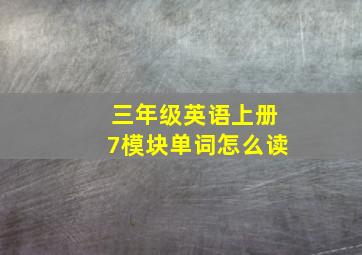 三年级英语上册
7模块单词怎么读